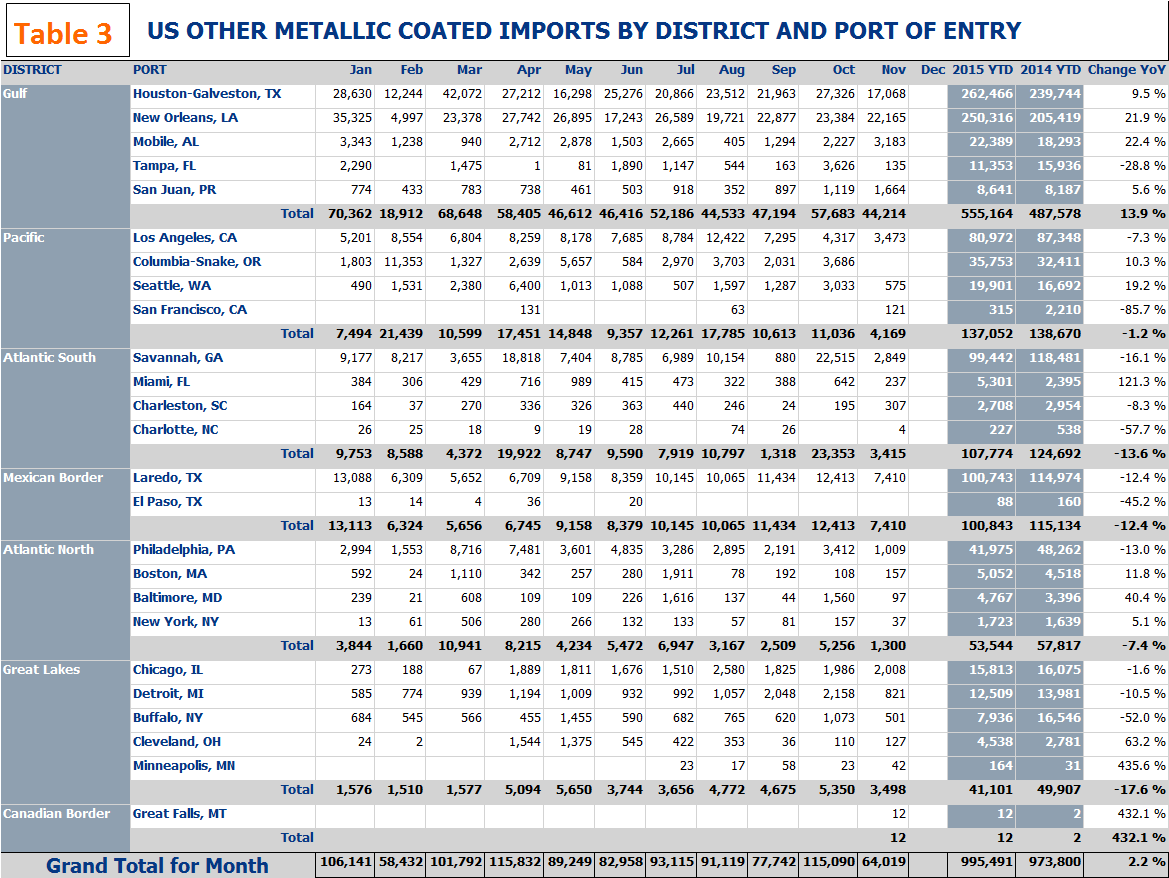 Table 3 US OTHER METALLIC COATED IMPORTS BY DISTRICT AND PORT OF ENTRY

| DISTRICT | PORT | Jan | Feb | Mar | Apr | May | Jun | Jul | Aug | Sep | Oct | Nov | Dec | 2015 YTD | 2014 YTD | Change YoY |
|---|---|---|---|---|---|---|---|---|---|---|---|---|---|---|---|---|
| Gulf | Houston-Galveston, TX | 28,630 | 12,244 | 42,072 | 27,212 | 16,298 | 25,276 | 20,866 | 23,512 | 21,963 | 27,326 | 17,068 | | 262,466 | 239,744 | 9.5 % |
| | New Orleans, LA | 35,325 | 4,997 | 23,378 | 27,742 | 26,895 | 17,243 | 26,589 | 19,721 | 22,877 | 23,384 | 22,165 | | 250,316 | 205,419 | 21.9 % |
| | Mobile, AL | 3,343 | 1,238 | 940 | 2,712 | 2,878 | 1,503 | 2,665 | 405 | 1,294 | 2,227 | 3,183 | | 22,389 | 18,293 | 22.4 % |
| | Tampa, FL | 2,290 | | 1,475 | 1 | 81 | 1,890 | 1,147 | 544 | 163 | 3,626 | 135 | | 11,353 | 15,936 | -28.8 % |
| | San Juan, PR | 774 | 433 | 783 | 738 | 461 | 503 | 918 | 352 | 897 | 1,119 | 1,664 | | 8,641 | 8,187 | 5.6 % |
| | Total | 70,362 | 18,912 | 68,648 | 58,405 | 46,612 | 46,416 | 52,186 | 44,533 | 47,194 | 57,683 | 44,214 | | 555,164 | 487,578 | 13.9 % |
| Pacific | Los Angeles, CA | 5,201 | 8,554 | 6,804 | 8,259 | 8,178 | 7,685 | 8,784 | 12,422 | 7,295 | 4,317 | 3,473 | | 80,972 | 87,348 | -7.3 % |
| | Columbia-Snake, OR | 1,803 | 11,353 | 1,327 | 2,639 | 5,657 | 584 | 2,970 | 3,703 | 2,031 | 3,686 | | | 35,753 | 32,411 | 10.3 % |
| | Seattle, WA | 490 | 1,531 | 2,380 | 6,400 | 1,013 | 1,088 | 507 | 1,597 | 1,287 | 3,033 | 575 | | 19,901 | 16,692 | 19.2 % |
| | San Francisco, CA | | | | 131 | | | | 63 | | | 121 | | 315 | 2,210 | -85.7 % |
| | Total | 7,494 | 21,439 | 10,599 | 17,451 | 14,848 | 9,357 | 12,261 | 17,785 | 10,613 | 11,036 | 4,169 | | 137,052 | 138,670 | -1.2 % |
| Atlantic South | Savannah, GA | 9,177 | 8,217 | 3,655 | 18,818 | 7,404 | 8,785 | 6,989 | 10,154 | 880 | 22,515 | 2,849 | | 99,442 | 118,481 | -16.1 % |
| | Miami, FL | 384 | 306 | 429 | 716 | 989 | 415 | 473 | 322 | 388 | 642 | 237 | | 5,301 | 2,395 | 121.3 % |
| | Charleston, SC | 164 | 37 | 270 | 336 | 326 | 363 | 440 | 246 | 24 | 195 | 307 | | 2,708 | 2,954 | -8.3 % |
| | Charlotte, NC | 26 | 25 | 18 | 9 | 19 | 28 | | 74 | 26 | | 4 | | 227 | 538 | -57.7 % |
| | Total | 9,753 | 8,588 | 4,372 | 19,922 | 8,747 | 9,590 | 7,919 | 10,797 | 1,318 | 23,353 | 3,415 | | 107,774 | 124,692 | -13.6 % |
| Mexican Border | Laredo, TX | 13,088 | 6,309 | 5,652 | 6,709 | 9,158 | 8,359 | 10,145 | 10,065 | 11,434 | 12,413 | 7,410 | | 100,743 | 114,974 | -12.4 % |
| | El Paso, TX | 13 | 14 | 4 | 36 | | 20 | | | | | | | 88 | 160 | -45.2 % |
| | Total | 13,113 | 6,324 | 5,656 | 6,745 | 9,158 | 8,379 | 10,145 | 10,065 | 11,434 | 12,413 | 7,410 | | 100,843 | 115,134 | -12.4 % |
| Atlantic North | Philadelphia, PA | 2,994 | 1,553 | 8,716 | 7,481 | 3,601 | 4,835 | 3,286 | 2,895 | 2,191 | 3,412 | 1,009 | | 41,975 | 48,262 | -13.0 % |
| | Boston, MA | 592 | 24 | 1,110 | 342 | 257 | 280 | 1,911 | 78 | 192 | 108 | 157 | | 5,052 | 4,518 | 11.8 % |
| | Baltimore, MD | 239 | 21 | 608 | 109 | 109 | 226 | 1,616 | 137 | 44 | 1,560 | 97 | | 4,767 | 3,396 | 40.4 % |
| | New York, NY | 13 | 61 | 506 | 280 | 266 | 132 | 133 | 57 | 81 | 157 | 37 | | 1,723 | 1,639 | 5.1 % |
| | Total | 3,844 | 1,660 | 10,941 | 8,215 | 4,234 | 5,472 | 6,947 | 3,167 | 2,509 | 5,256 | 1,300 | | 53,544 | 57,817 | -7.4 % |
| Great Lakes | Chicago, IL | 273 | 188 | 67 | 1,889 | 1,811 | 1,676 | 1,510 | 2,580 | 1,825 | 1,986 | 2,008 | | 15,813 | 16,075 | -1.6 % |
| | Detroit, MI | 585 | 774 | 939 | 1,194 | 1,009 | 932 | 992 | 1,057 | 2,048 | 2,158 | 821 | | 12,509 | 13,981 | -10.5 % |
| | Buffalo, NY | 684 | 545 | 566 | 455 | 1,455 | 590 | 682 | 765 | 620 | 1,073 | 501 | | 7,936 | 16,546 | -52.0 % |
| | Cleveland, OH | 24 | 2 | | 1,544 | 1,375 | 545 | 422 | 353 | 36 | 110 | 127 | | 4,538 | 2,781 | 63.2 % |
| | Minneapolis, MN | | | | | | | 23 | 17 | 58 | 23 | 42 | | 164 | 31 | 435.6 % |
| | Total | 1,576 | 1,510 | 1,577 | 5,094 | 5,650 | 3,744 | 3,656 | 4,772 | 4,675 | 5,350 | 3,498 | | 41,101 | 49,907 | -17.6 % |
| Canadian Border | Great Falls, MT | | | | | | | | | | | 12 | | 12 | 2 | 432.1 % |
| | Total | | | | | | | | | | | 12 | | 12 | 2 | 432.1 % |
| Grand Total for Month | | 106,141 | 58,432 | 101,792 | 115,832 | 89,249 | 82,958 | 93,115 | 91,119 | 77,742 | 115,090 | 64,019 | | 995,491 | 973,800 | 2.2 % |